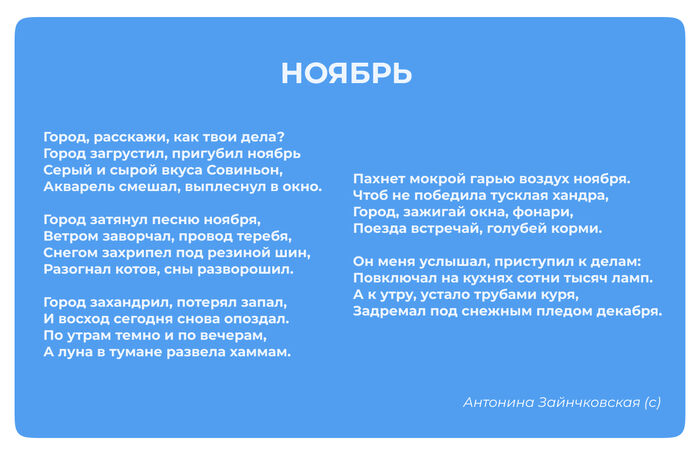 НОЯБРЬ

Город, расскажи, как твои дела?
Город загрустил, пригубил ноябрь
Серый и сырой вкуса Совиньон,
Акварель смешал, выплеснул в окно.

Город затянул песню ноября,
Ветром заворчал, провод теребя,
Снегом захрипел под резиной шин,
Разогнал котов, сны разворошил.

Город захандрил, потерял запал,
И восход сегодня снова опоздал.
По утрам темно и по вечерам,
А луна в тумане развела хаммам.

Пахнет мокрой гарью воздух ноября.
Чтоб не победила тусклая хандра,
Город, зажигай окна, фонари,
Поезда встречай, голубей корми.

Он меня услышал, приступил к делам:
Повключал на кухнях сотни тысяч ламп.
А к утру, устало трубами куря,
Задремал под снежным пледом декабря.

Антонина Зайнчковская (с)